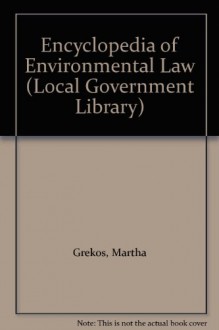 Encyclopedia of Environmental Law (Local Government Library)

Grekos, Martha

Note: This is not the actual book cover